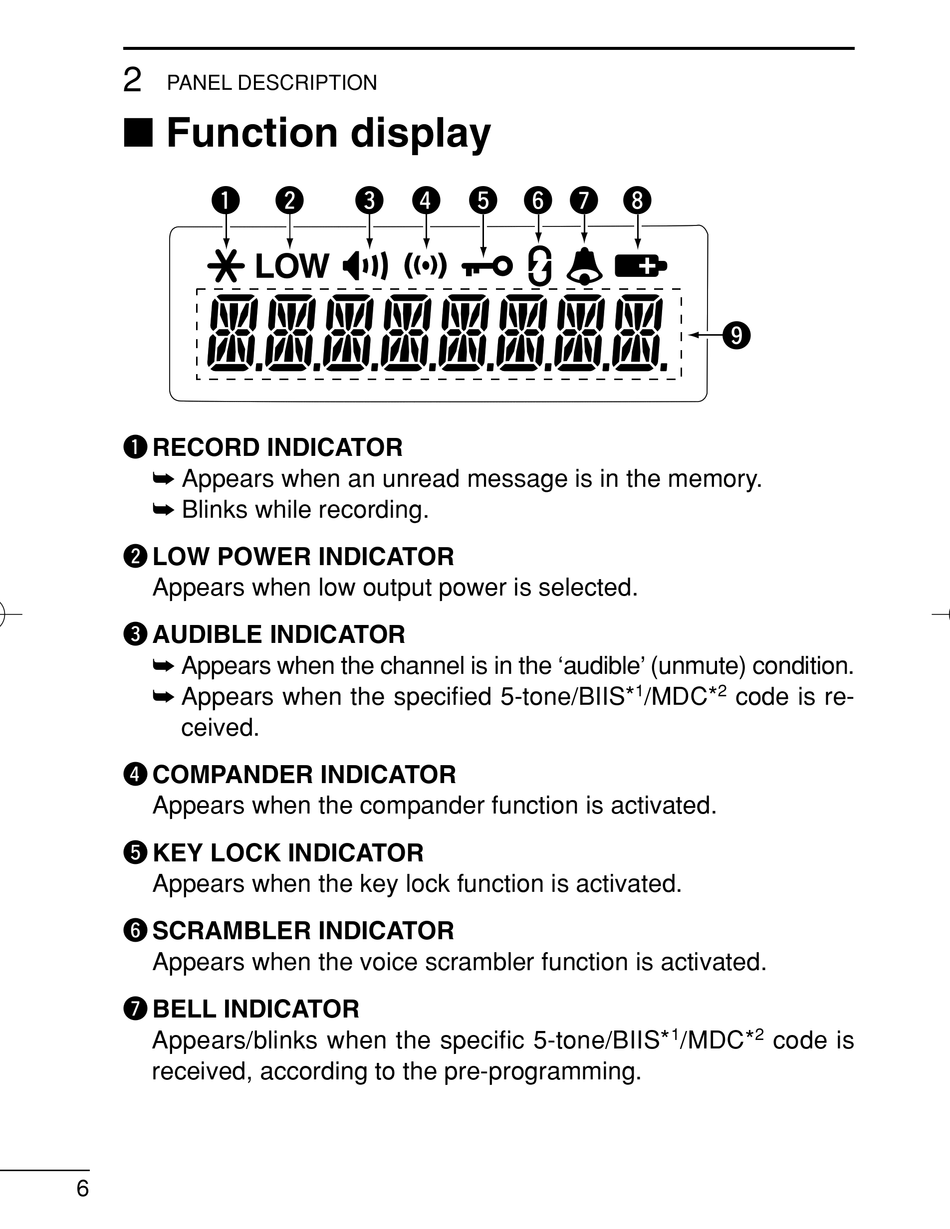 2 PANEL DESCRIPTION

■ Function display

❶ ❷ ❸ ❹ ❺ ❻ ❼ ❽

LOW

❾

❶ RECORD INDICATOR
➥ Appears when an unread message is in the memory.
➥ Blinks while recording.

❷ LOW POWER INDICATOR
Appears when low output power is selected.

❸ AUDIBLE INDICATOR
➥ Appears when the channel is in the 'audible' (unmute) condition.
➥ Appears when the specified 5-tone/BIIS$^{*1}$/MDC$^{*2}$ code is received.

❹ COMPANDER INDICATOR
Appears when the compander function is activated.

❺ KEY LOCK INDICATOR
Appears when the key lock function is activated.

❻ SCRAMBLER INDICATOR
Appears when the voice scrambler function is activated.

❼ BELL INDICATOR
Appears/blinks when the specific 5-tone/BIIS$^{*1}$/MDC$^{*2}$ code is received, according to the pre-programming.

6